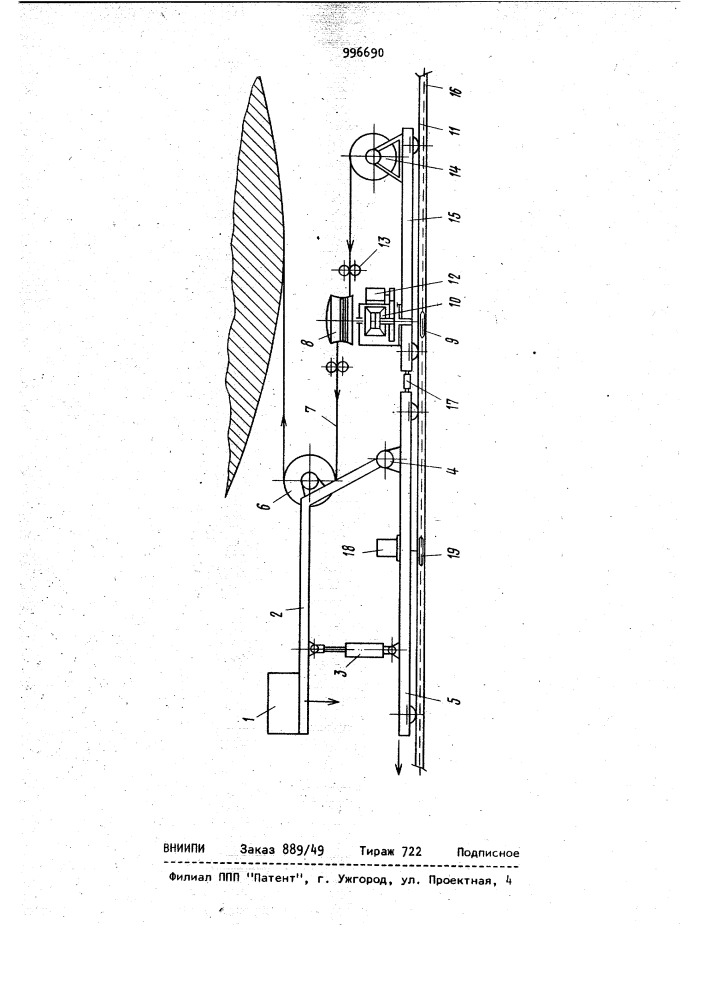 996690

16
11
14
15
13
12
10
9
8
17
7
4
6
18
19
2
3
1
5

ВНИИПИ Заказ 889/49 Тираж 722 Подписное

Филиал ППП "Патент", г. Ужгород, ул. Проектная, 4